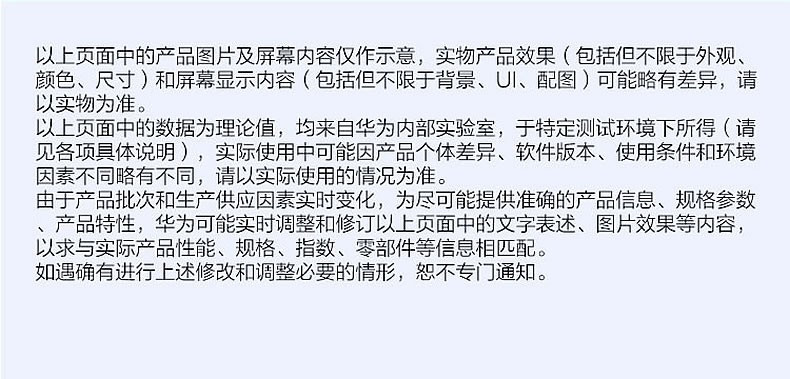 以上页面中的产品图片及屏幕内容仅作示意，实物产品效果（包括但不限于外观、颜色、尺寸）和屏幕显示内容（包括但不限于背景、UI、配图）可能略有差异，请以实物为准。
以上页面中的数据为理论值，均来自华为内部实验室，于特定测试环境下所得（请见各项具体说明），实际使用中可能因产品个体差异、软件版本、使用条件和环境因素不同略有不同，请以实际使用的情况为准。
由于产品批次和生产供应因素实时变化，为尽可能提供准确的产品信息、规格参数、产品特性，华为可能实时调整和修订以上页面中的文字表述、图片效果等内容，以求与实际产品性能、规格、指数、零部件等信息相匹配。
如遇确有进行上述修改和调整必要的情形，恕不专门通知。